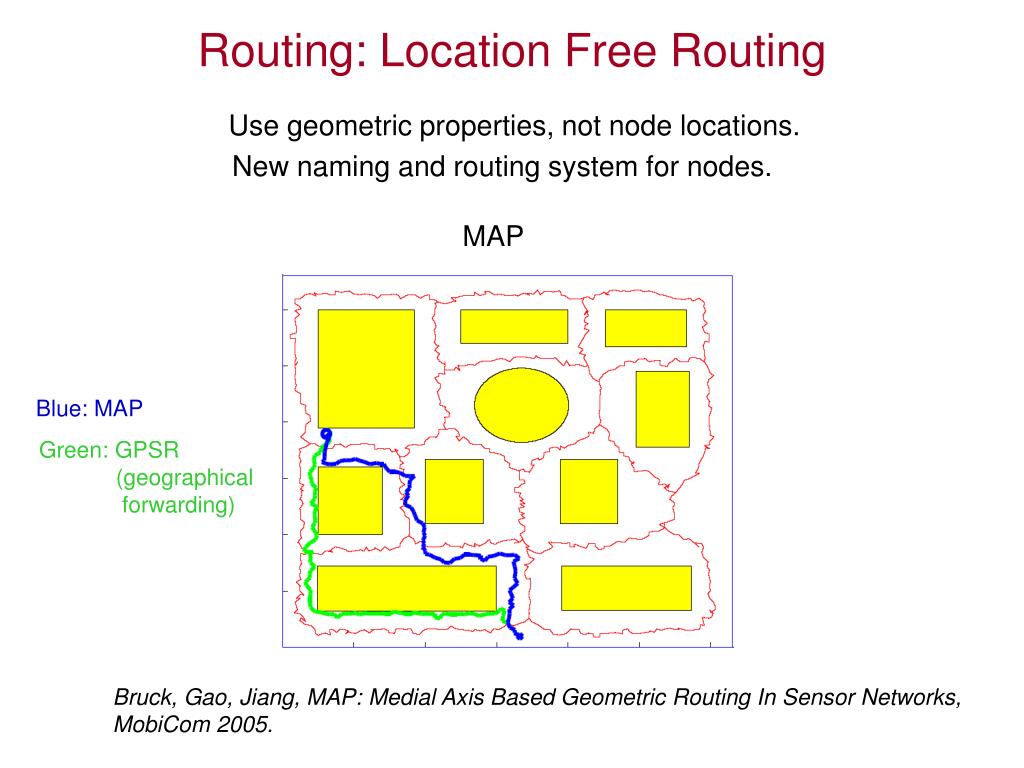 Routing: Location Free Routing

Use geometric properties, not node locations.
New naming and routing system for nodes.

MAP

Blue: MAP

Green: GPSR (geographical forwarding)

Bruck, Gao, Jiang, MAP: Medial Axis Based Geometric Routing In Sensor Networks, MobiCom 2005.